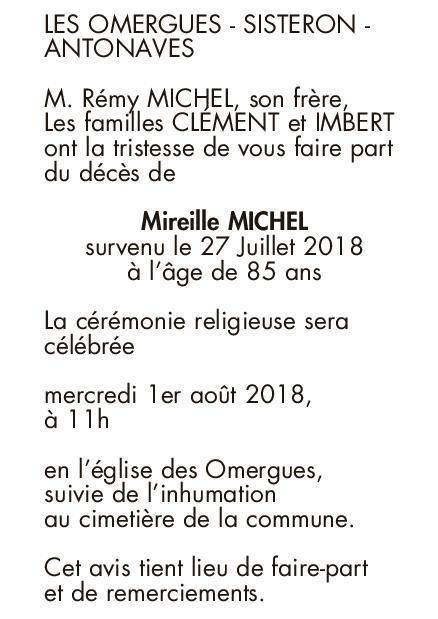 LES OMERGUES - SISTERON - ANTONAVES

M. Rémy MICHEL, son frère,
Les familles CLÉMENT et IMBERT ont la tristesse de vous faire part du décès de

Mireille MICHEL
survenu le 27 Juillet 2018
à l'âge de 85 ans

La cérémonie religieuse sera célébrée

mercredi 1er août 2018,
à 11h

en l'église des Omergues,
suivie de l'inhumation
au cimetière de la commune.

Cet avis tient lieu de faire-part et de remerciements.